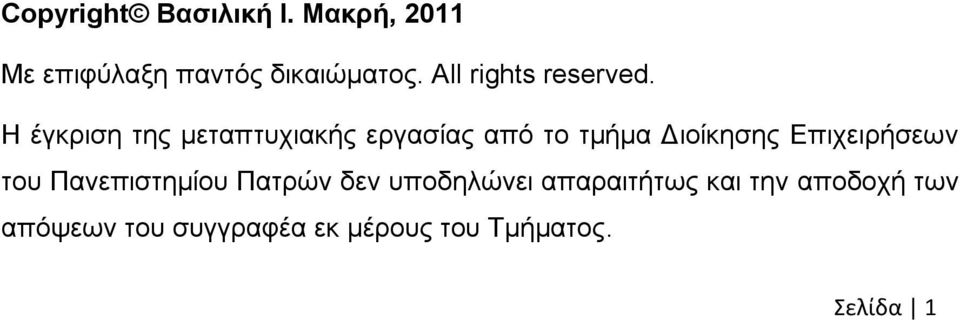 Copyright© Βασιλική Ι. Μακρή, 2011

Με επιφύλαξη παντός δικαιώματος. All rights reserved.

Η έγκριση της μεταπτυχιακής εργασίας από το τμήμα Διοίκησης Επιχειρήσεων του Πανεπιστημίου Πατρών δεν υποδηλώνει απαραιτήτως και την αποδοχή των απόψεων του συγγραφέα εκ μέρους του Τμήματος.

Σελίδα | 1